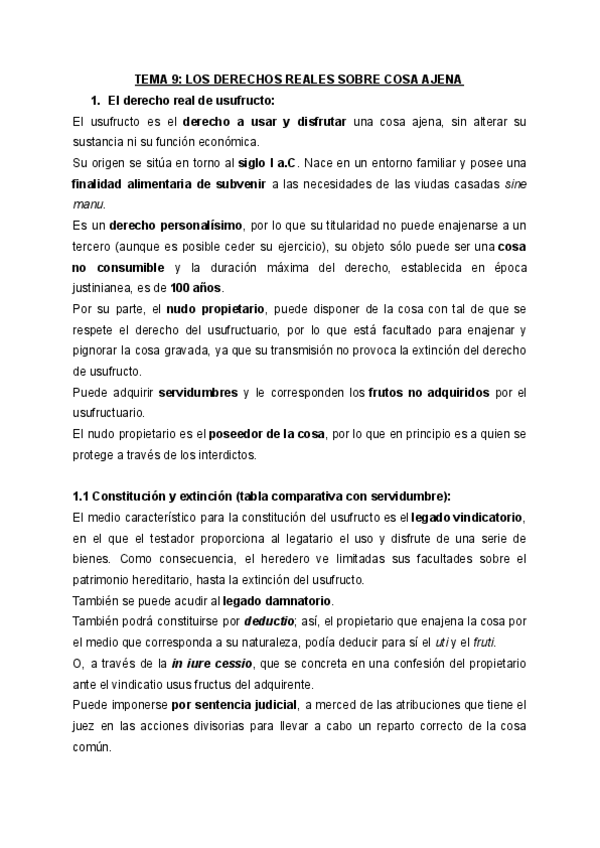 TEMA 9: LOS DERECHOS REALES SOBRE COSA AJENA

1. El derecho real de usufructo:

El usufructo es el derecho a usar y disfrutar una cosa ajena, sin alterar su sustancia ni su función económica.
Su origen se sitúa en torno al siglo I a.C. Nace en un entorno familiar y posee una finalidad alimentaria de subvenir a las necesidades de las viudas casadas sine manu.
Es un derecho personalísimo, por lo que su titularidad no puede enajenarse a un tercero (aunque es posible ceder su ejercicio), su objeto sólo puede ser una cosa no consumible y la duración máxima del derecho, establecida en época justinianea, es de 100 años.
Por su parte, el nudo propietario, puede disponer de la cosa con tal de que se respete el derecho del usufructuario, por lo que está facultado para enajenar y pignorar la cosa gravada, ya que su transmisión no provoca la extinción del derecho de usufructo.
Puede adquirir servidumbres y le corresponden los frutos no adquiridos por el usufructuario.
El nudo propietario es el poseedor de la cosa, por lo que en principio es a quien se protege a través de los interdictos.

1.1 Constitución y extinción (tabla comparativa con servidumbre):

El medio característico para la constitución del usufructo es el legado vindicatorio, en el que el testador proporciona al legatario el uso y disfrute de una serie de bienes. Como consecuencia, el heredero ve limitadas sus facultades sobre el patrimonio hereditario, hasta la extinción del usufructo.
También se puede acudir al legado damnatorio.
También podrá constituirse por deductio; así, el propietario que enajena la cosa por el medio que corresponda a su naturaleza, podía deducir para sí el uti y el fruti.
O, a través de la in iure cessio, que se concreta en una confesión del propietario ante el vindicatio usus fructus del adquirente.
Puede imponerse por sentencia judicial, a merced de las atribuciones que tiene el juez en las acciones divisorias para llevar a cabo un reparto correcto de la cosa común.